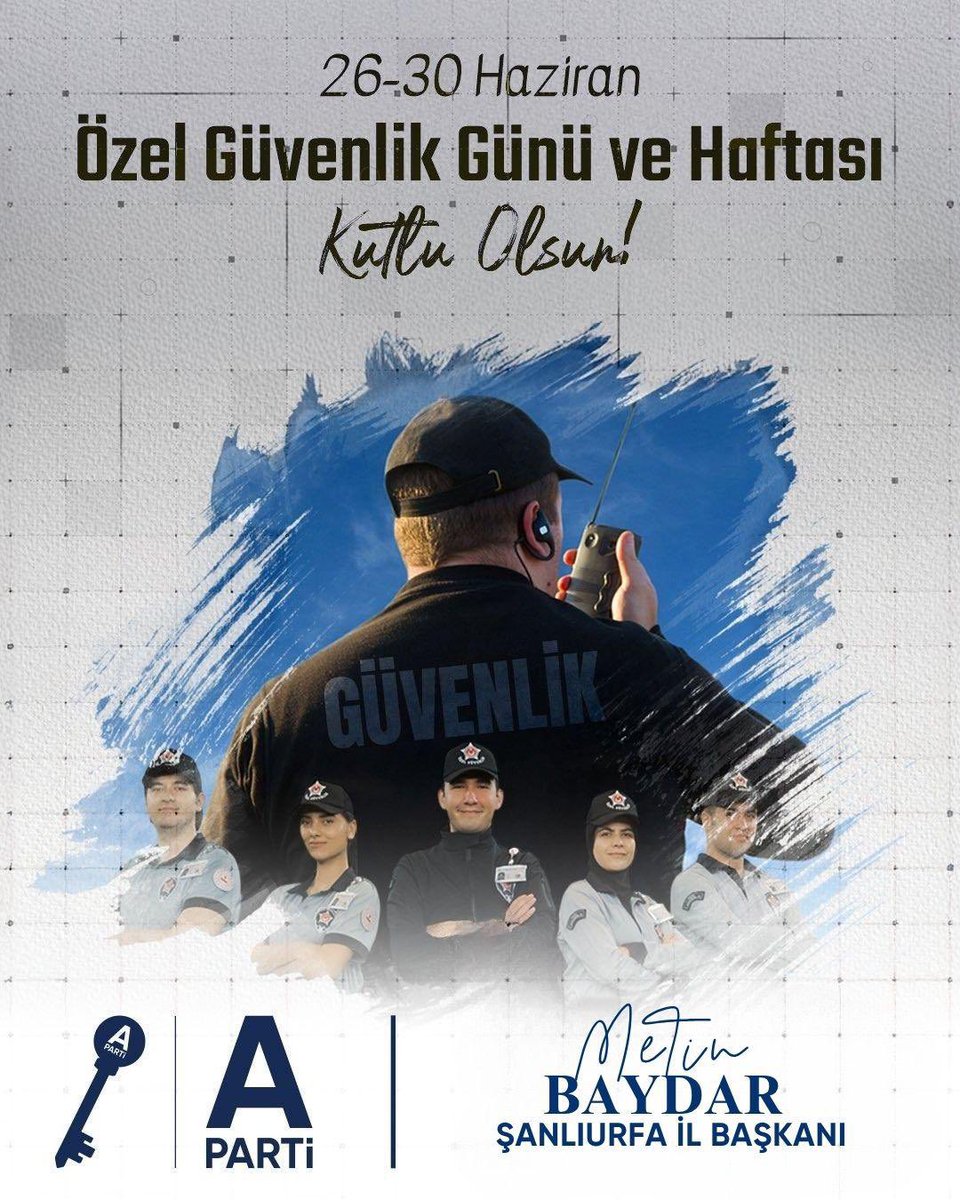 26-30 Haziran
Özel Güvenlik Günü ve Haftası
Kutlu Olsun!

GÜVENLİK

A PARTİ

A
PARTİ

Metin
BAYDAR
ŞANLIURFA İL BAŞKANI